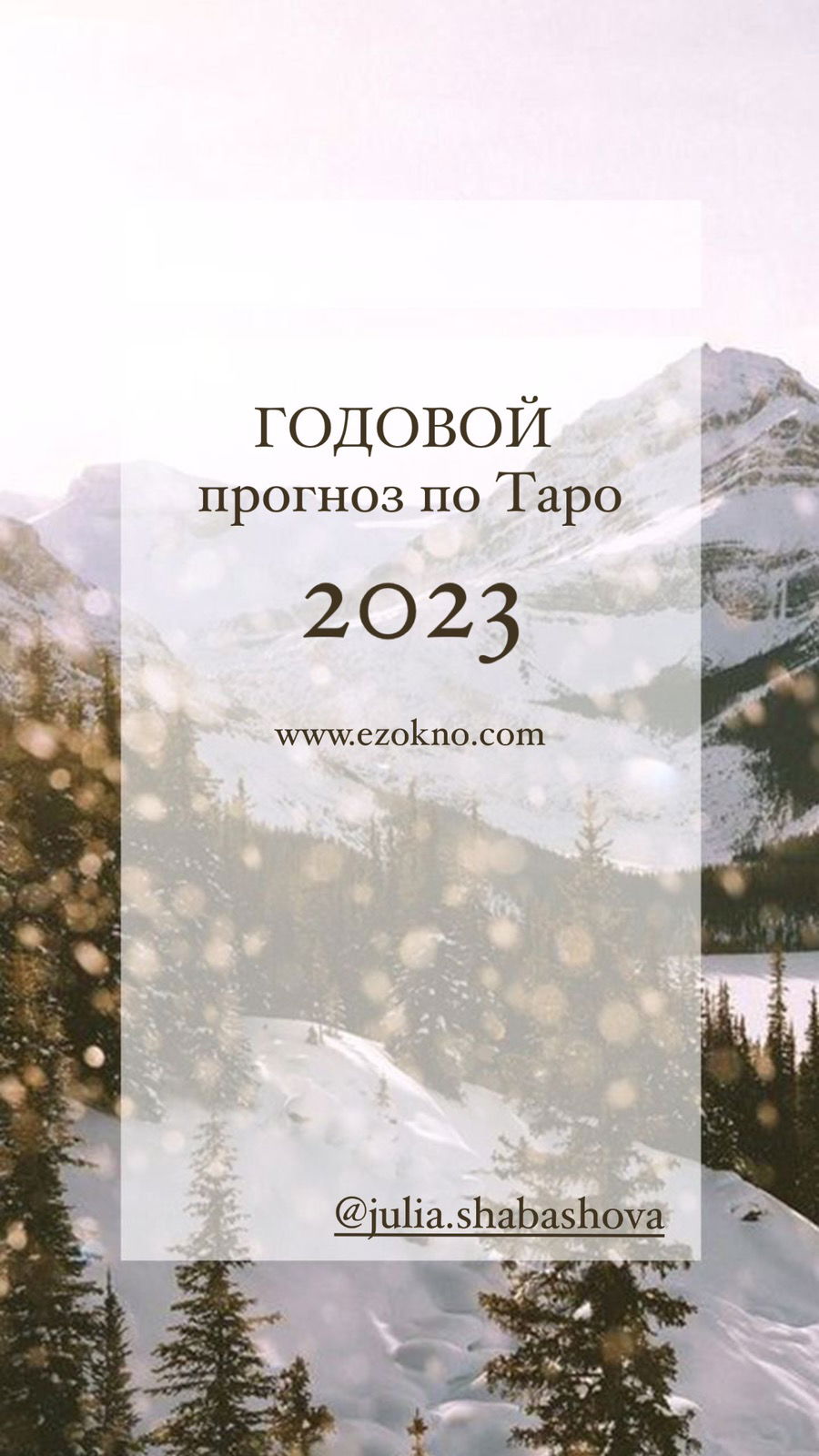 ГОДОВОЙ
прогноз по Таро
2023

www.ezokno.com

@julia.shabashova